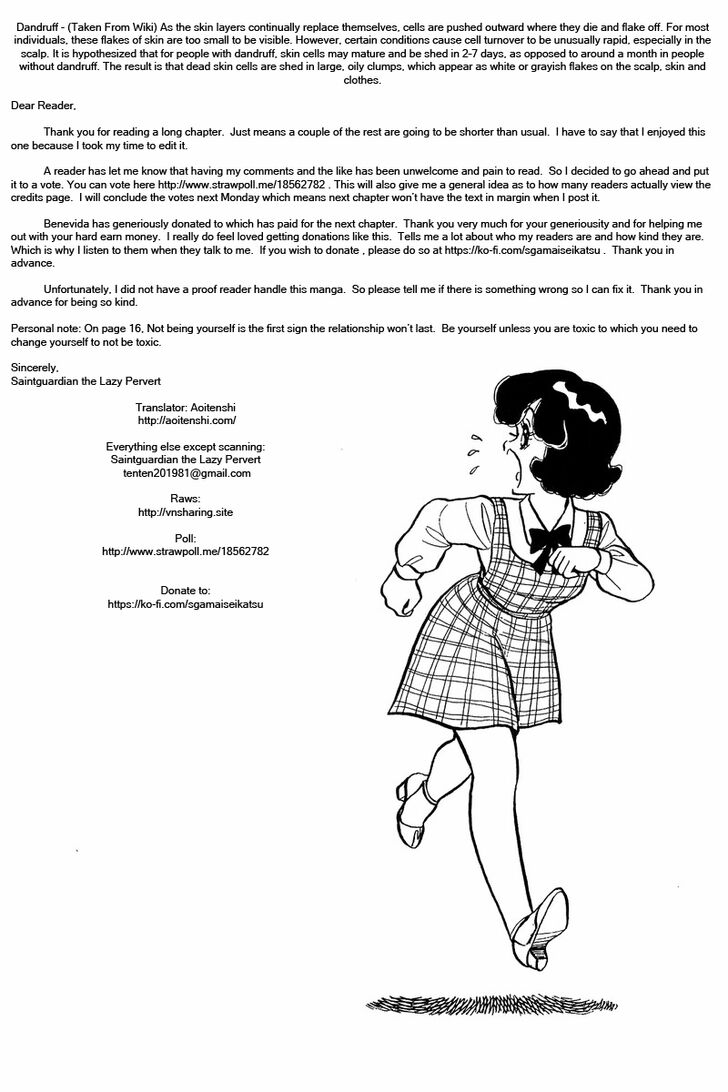 Dandruff - (Taken From Wiki) As the skin layers continually replace themselves, cells are pushed outward where they die and flake off. For most individuals, these flakes of skin are too small to be visible. However, certain conditions cause cell turnover to be unusually rapid, especially in the scalp. It is hypothesized that for people with dandruff, skin cells may mature and be shed in 2-7 days, as opposed to around a month in people without dandruff. The result is that dead skin cells are shed in large, oily clumps, which appear as white or grayish flakes on the scalp, skin and clothes.

Dear Reader,

Thank you for reading a long chapter. Just means a couple of the rest are going to be shorter than usual. I have to say that I enjoyed this one because I took my time to edit it.

A reader has let me know that having my comments and the like has been unwelcome and pain to read. So I decided to go ahead and put it to a vote. You can vote here http://www.strawpoll.me/18562782 . This will also give me a general idea as to how many readers actually view the credits page. I will conclude the votes next Monday which means next chapter won't have the text in margin when I post it.

Benevida has generiously donated to which has paid for the next chapter. Thank you very much for your generiousity and for helping me out with your hard earn money. I really do feel loved getting donations like this. Tells me a lot about who my readers are and how kind they are. Which is why I listen to them when they talk to me. If you wish to donate , please do so at https://ko-fi.com/sgamaiseikatsu . Thank you in advance.

Unfortunately, I did not have a proof reader handle this manga. So please tell me if there is something wrong so I can fix it. Thank you in advance for being so kind.

Personal note: On page 16, Not being yourself is the first sign the relationship won't last. Be yourself unless you are toxic to which you need to change yourself to not be toxic.

Sincerely,
Saintguardian the Lazy Pervert

Translator: Aoitenshi
http://aoitenshi.com/

Everything else except scanning:
Saintguardian the Lazy Pervert
tenten201981@gmail.com

Raws:
http://vnsharing.site

Poll:
http://www.strawpoll.me/18562782

Donate to:
https://ko-fi.com/sgamaiseikatsu